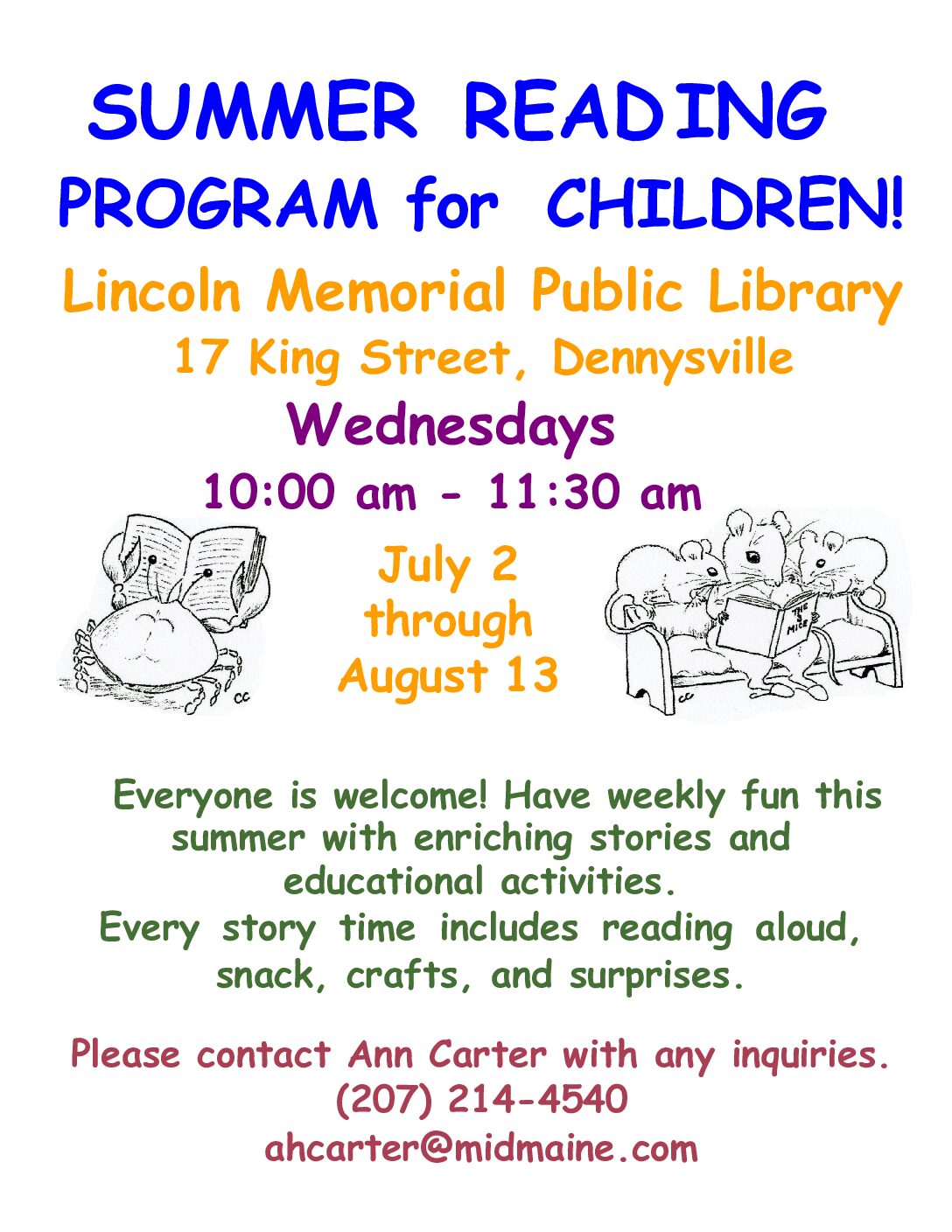 SUMMER READING PROGRAM for CHILDREN!

Lincoln Memorial Public Library

17 King Street, Dennysville

Wednesdays

10:00 am - 11:30 am

July 2
through
August 13

Everyone is welcome! Have weekly fun this summer with enriching stories and educational activities.

Every story time includes reading aloud, snack, crafts, and surprises.

Please contact Ann Carter with any inquiries.
(207) 214-4540
ahcarter@midmaine.com